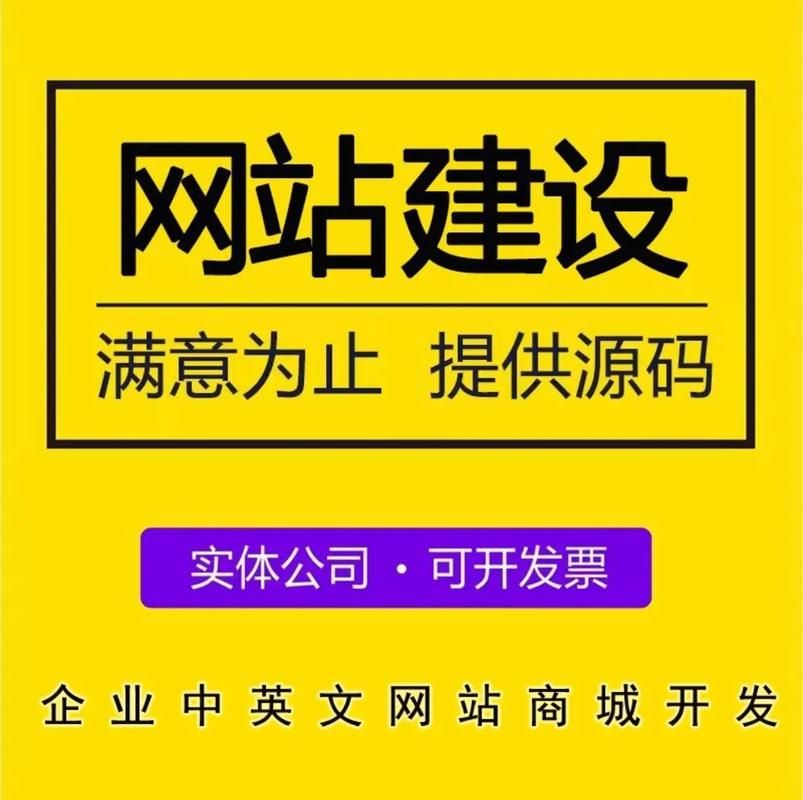 网站建设

满意为止 提供源码

实体公司 · 可开发票

企业中英文网站商城开发